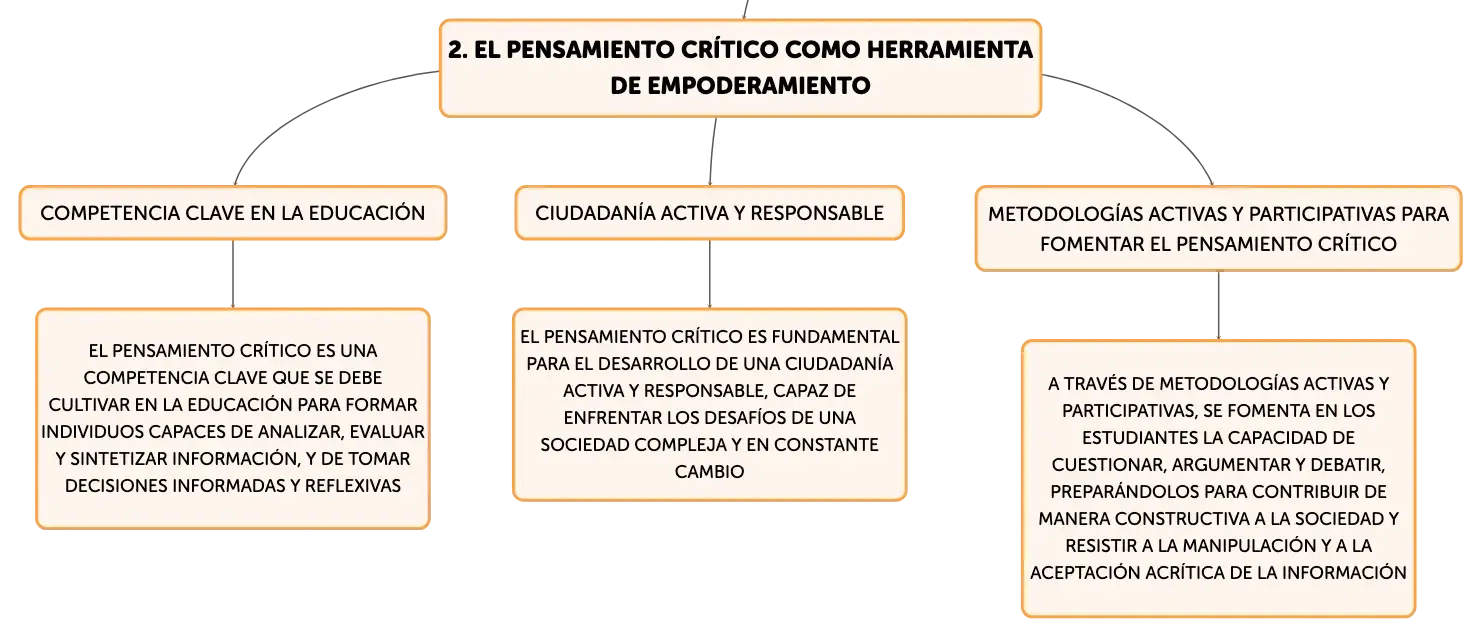 2. EL PENSAMIENTO CRÍTICO COMO HERRAMIENTA DE EMPODERAMIENTO

COMPETENCIA CLAVE EN LA EDUCACIÓN

EL PENSAMIENTO CRÍTICO ES UNA COMPETENCIA CLAVE QUE SE DEBE CULTIVAR EN LA EDUCACIÓN PARA FORMAR INDIVIDUOS CAPACES DE ANALIZAR, EVALUAR Y SINTETIZAR INFORMACIÓN, Y DE TOMAR DECISIONES INFORMADAS Y REFLEXIVAS

CIUDADANÍA ACTIVA Y RESPONSABLE

EL PENSAMIENTO CRÍTICO ES FUNDAMENTAL PARA EL DESARROLLO DE UNA CIUDADANÍA ACTIVA Y RESPONSABLE, CAPAZ DE ENFRENTAR LOS DESAFÍOS DE UNA SOCIEDAD COMPLEJA Y EN CONSTANTE CAMBIO

METODOLOGÍAS ACTIVAS Y PARTICIPATIVAS PARA FOMENTAR EL PENSAMIENTO CRÍTICO

A TRAVÉS DE METODOLOGÍAS ACTIVAS Y PARTICIPATIVAS, SE FOMENTA EN LOS ESTUDIANTES LA CAPACIDAD DE CUESTIONAR, ARGUMENTAR Y DEBATIR, PREPARÁNDOLOS PARA CONTRIBUIR DE MANERA CONSTRUCTIVA A LA SOCIEDAD Y RESISTIR A LA MANIPULACIÓN Y A LA ACEPTACIÓN ACRÍTICA DE LA INFORMACIÓN